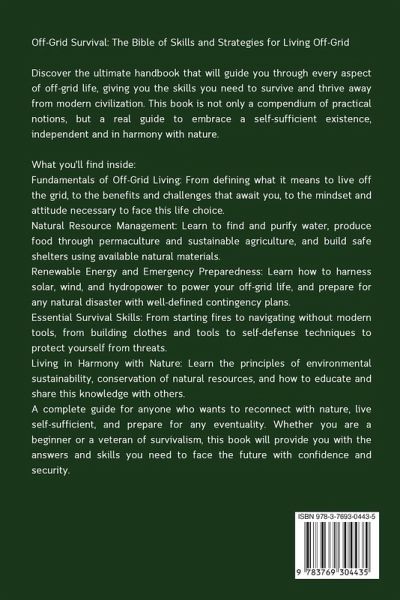 Off-Grid Survival: The Bible of Skills and Strategies for Living Off-Grid

Discover the ultimate handbook that will guide you through every aspect of off-grid life, giving you the skills you need to survive and thrive away from modern civilization. This book is not only a compendium of practical notions, but a real guide to embrace a self-sufficient existence, independent and in harmony with nature.

What you'll find inside:
Fundamentals of Off-Grid Living: From defining what it means to live off the grid, to the benefits and challenges that await you, to the mindset and attitude necessary to face this life choice.
Natural Resource Management: Learn to find and purify water, produce food through permaculture and sustainable agriculture, and build safe shelters using available natural materials.
Renewable Energy and Emergency Preparedness: Learn how to harness solar, wind, and hydropower to power your off-grid life, and prepare for any natural disaster with well-defined contingency plans.
Essential Survival Skills: From starting fires to navigating without modern tools, from building clothes and tools to self-defense techniques to protect yourself from threats.
Living in Harmony with Nature: Learn the principles of environmental sustainability, conservation of natural resources, and how to educate and share this knowledge with others.
A complete guide for anyone who wants to reconnect with nature, live self-sufficient, and prepare for any eventuality. Whether you are a beginner or a veteran of survivalism, this book will provide you with the answers and skills you need to face the future with confidence and security.

ISBN 978-3-7693-0443-5

9 783769 304435